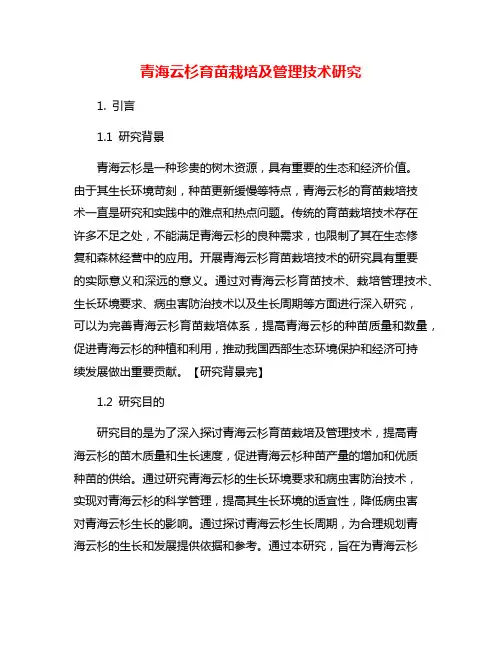 青海云杉育苗栽培及管理技术研究

1. 引言

1.1 研究背景

青海云杉是一种珍贵的树木资源，具有重要的生态和经济价值。由于其生长环境苛刻，种苗更新缓慢等特点，青海云杉的育苗栽培技术一直是研究和实践中的难点和热点问题。传统的育苗栽培技术存在许多不足之处，不能满足青海云杉的良种需求，也限制了其在生态修复和森林经营中的应用。开展青海云杉育苗栽培技术的研究具有重要的实际意义和深远的意义。通过对青海云杉育苗技术、栽培管理技术、生长环境要求、病虫害防治技术以及生长周期等方面进行深入研究，可以为完善青海云杉育苗栽培体系，提高青海云杉的种苗质量和数量，促进青海云杉的种植和利用，推动我国西部生态环境保护和经济可持续发展做出重要贡献。【研究背景完】

1.2 研究目的

研究目的是为了深入探讨青海云杉育苗栽培及管理技术，提高青海云杉的苗木质量和生长速度，促进青海云杉种苗产量的增加和优质种苗的供给。通过研究青海云杉的生长环境要求和病虫害防治技术，实现对青海云杉的科学管理，提高其生长环境的适宜性，降低病虫害对青海云杉生长的影响。通过探讨青海云杉生长周期，为合理规划青海云杉的生长和发展提供依据和参考。通过本研究，旨在为青海云杉